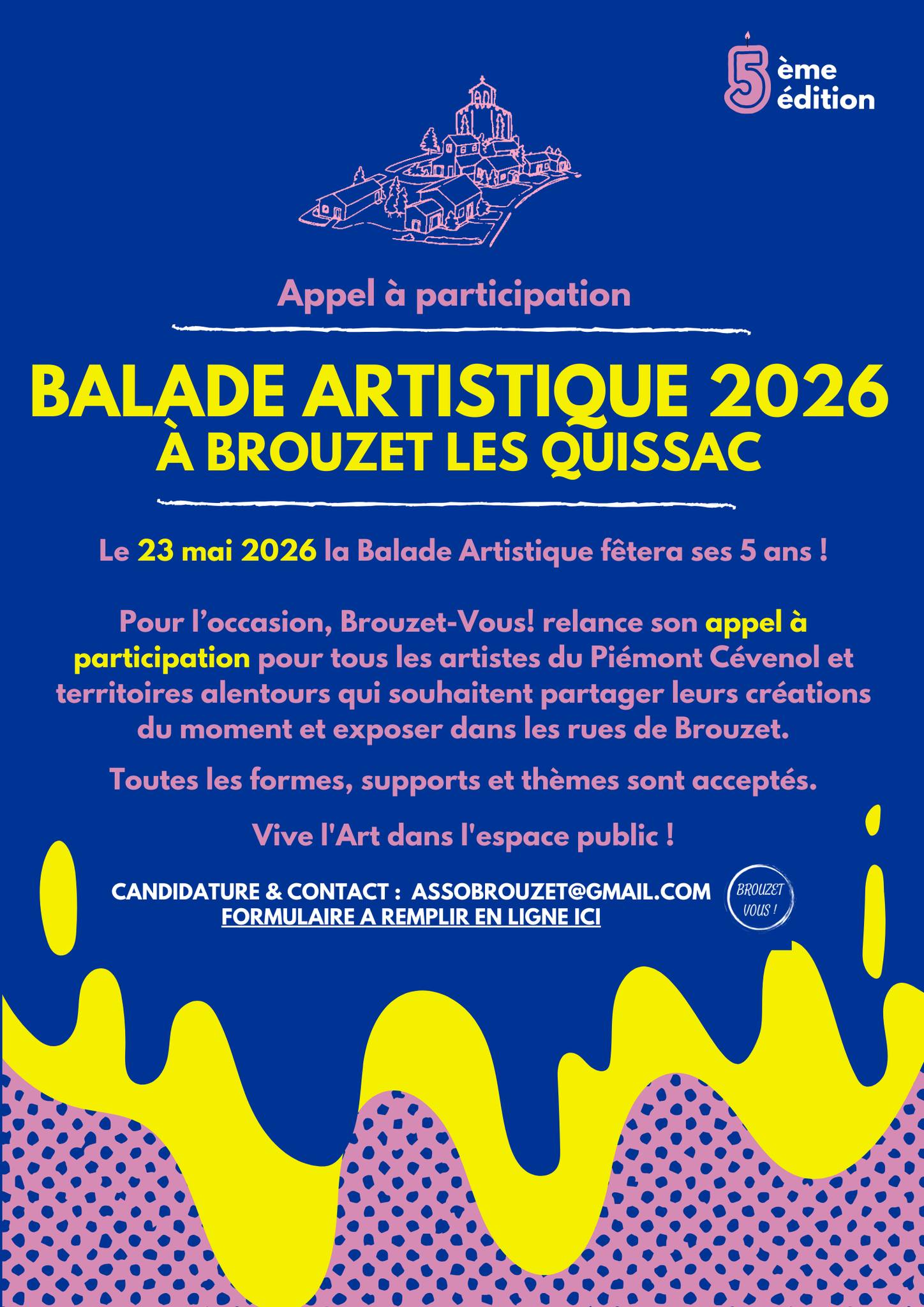 5 ème édition

Appel à participation

BALADE ARTISTIQUE 2026
À BROUZET LES QUISSAC

Le 23 mai 2026 la Balade Artistique fêtera ses 5 ans !

Pour l’occasion, Brouzet-Vous! relance son appel à participation pour tous les artistes du Piémont Cévenol et territoires alentours qui souhaitent partager leurs créations du moment et exposer dans les rues de Brouzet.

Toutes les formes, supports et thèmes sont acceptés.

Vive l'Art dans l'espace public !

CANDIDATURE & CONTACT : ASSOBROUZET@GMAIL.COM
FORMULAIRE A REMPLIR EN LIGNE ICI

BROUZET VOUS !